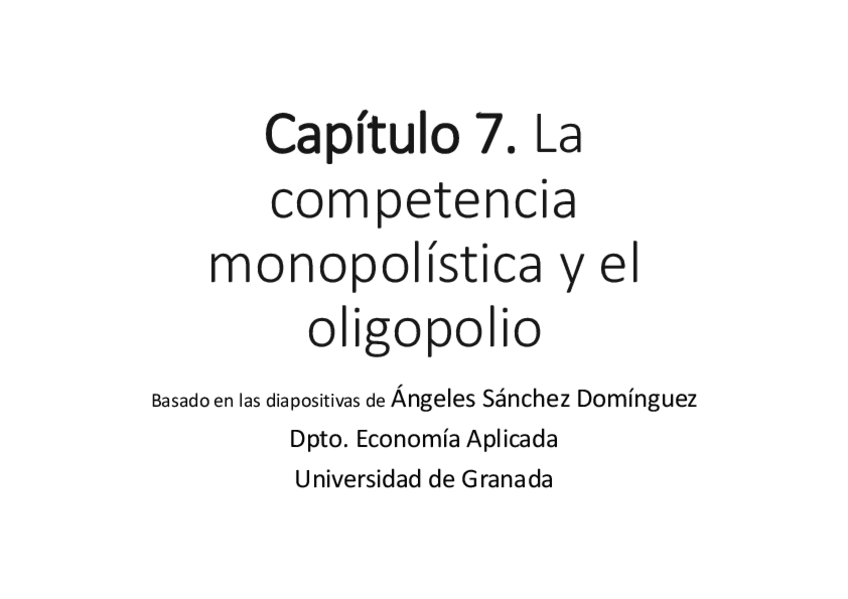 Capítulo 7. La competencia monopolística y el oligopolio

Basado en las diapositivas de Ángeles Sánchez Domínguez
Dpto. Economía Aplicada
Universidad de Granada